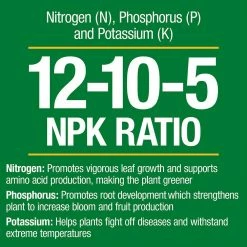 Nitrogen (N), Phosphorus (P) and Potassium (K)

12-10-5
NPK RATIO

Nitrogen: Promotes vigorous leaf growth and supports amino acid production, making the plant greener

Phosphorus: Promotes root development which strengthens plant to increase bloom and fruit production

Potassium: Helps plants fight off diseases and withstand extreme temperatures